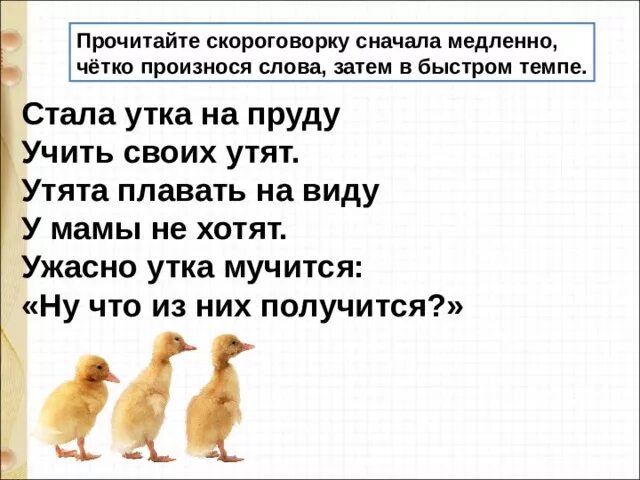 Прочитайте скороговорку сначала медленно, чётко произнося слова, затем в быстром темпе.

Стала утка на пруду
Учить своих утят.
Утята плавать на виду
У мамы не хотят.
Ужасно утка мучится:
«Ну что из них получится?»